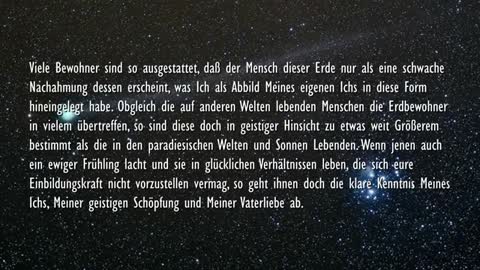 Viele Bewohner sind so ausgestattet, daß der Mensch dieser Erde nur als eine schwache Nachahmung dessen erscheint, was Ich als Abbild Meines eigenen Ichs in diese Form hineingelegt habe. Obgleich die auf anderen Welten lebenden Menschen die Erdbewohner in vielem übertreffen, so sind diese doch in geistiger Hinsicht zu etwas weit Größerem bestimmt als die in den paradiesischen Welten und Sonnen Lebenden. Wenn jenen auch ein ewiger Frühling lacht und sie in glücklichen Verhältnissen leben, die sich eure Einbildungskraft nicht vorzustellen vermag, so geht ihnen doch die klare Kenntnis Meines Ichs, Meiner geistigen Schöpfung und Meiner Vaterliebe ab.